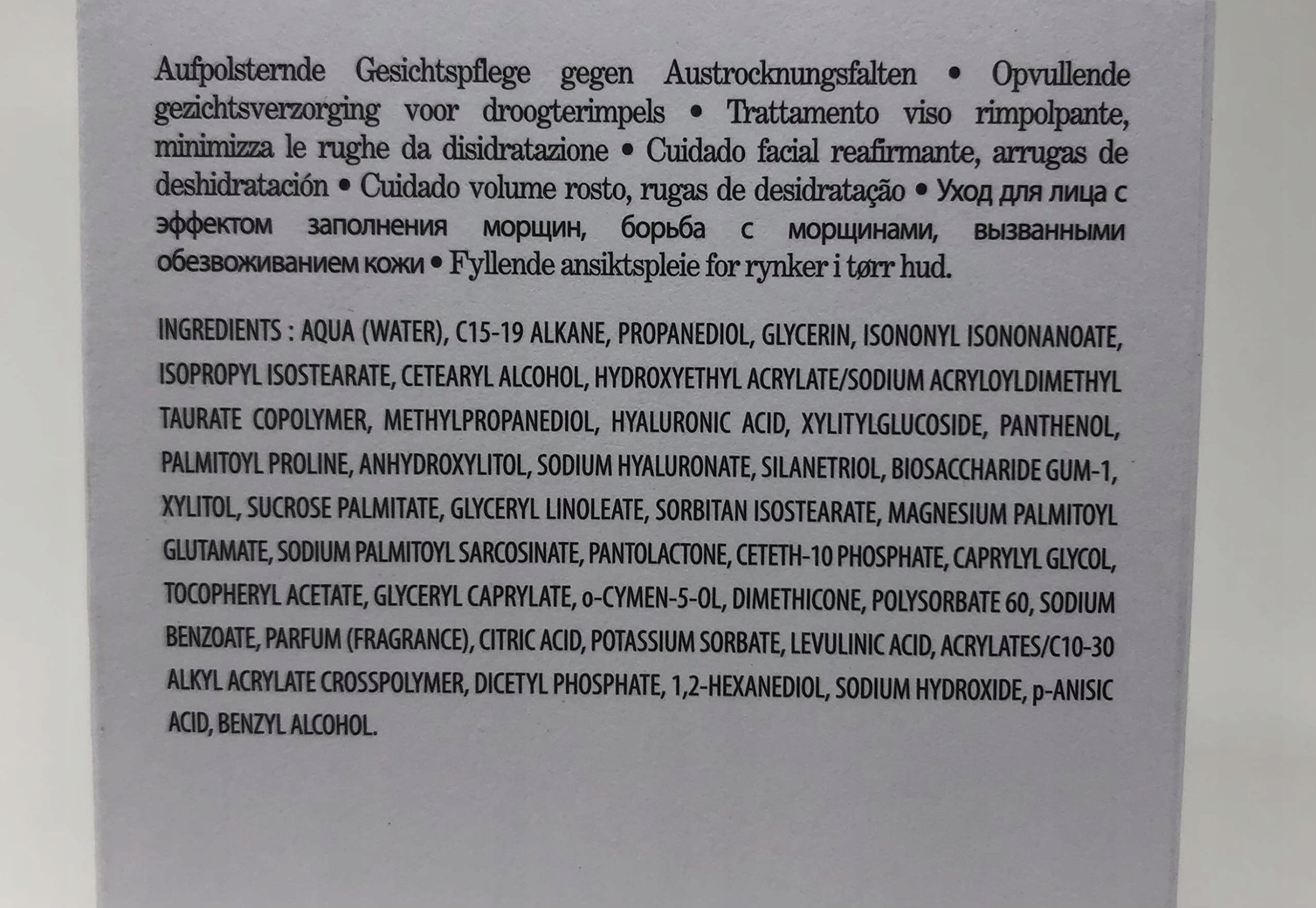 Aufpolsternde Gesichtspflege gegen Austrocknungsfalten • Opvullende gezichtsverzorging voor droogterimpels • Trattamento viso rimpolpante, minimizza le rughe da disidratazione • Cuidado facial reafirmante, arrugas de deshidratación • Cuidado volume rosto, rugas de desidratação • Уход для лица с эффектом заполнения морщин, борьба с морщинами, вызванными обезвоживанием кожи • Fyllende ansiktspleie for rynker i tørr hud.

INGREDIENTS : AQUA (WATER), C15-19 ALKANE, PROPANEDIOL, GLYCERIN, ISONONYL ISONONANOATE, ISOPROPYL ISOSTEARATE, CETEARYL ALCOHOL, HYDROXYETHYL ACRYLATE/SODIUM ACRYLOYLDIMETHYL TAURATE COPOLYMER, METHYLPROPANEDIOL, HYALURONIC ACID, XYLITYLGLUCOSIDE, PANTHENOL, PALMITOYL PROLINE, ANHYDROXYLITOL, SODIUM HYALURONATE, SILANETRIOL, BIOSACCHARIDE GUM-1, XYLITOL, SUCROSE PALMITATE, GLYCERYL LINOLEATE, SORBITAN ISOSTEARATE, MAGNESIUM PALMITOYL GLUTAMATE, SODIUM PALMITOYL SARCOSINATE, PANTOLACTONE, CETETH-10 PHOSPHATE, CAPRYLYL GLYCOL, TOCOPHERYL ACETATE, GLYCERYL CAPRYLATE, o-CYMEN-5-OL, DIMETHICONE, POLYSORBATE 60, SODIUM BENZOATE, PARFUM (FRAGRANCE), CITRIC ACID, POTASSIUM SORBATE, LEVULINIC ACID, ACRYLATES/C10-30 ALKYL ACRYLATE CROSSPOLYMER, DICETYL PHOSPHATE, 1,2-HEXANEDIOL, SODIUM HYDROXIDE, p-ANISIC ACID, BENZYL ALCOHOL.